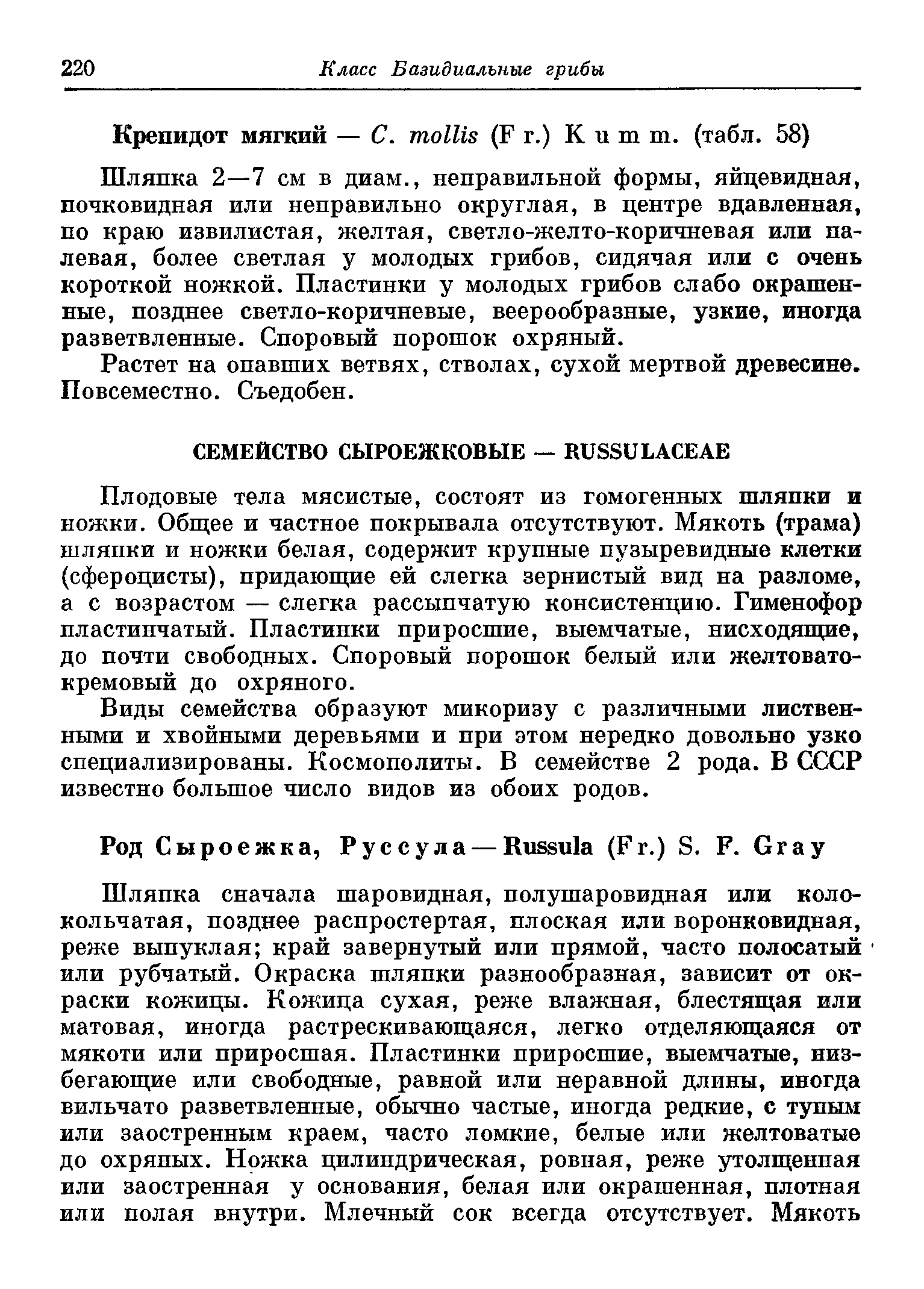 220 Класс Базидиальные грибы

Крепидот мягкий — C. mollis (Fr.) Kumm. (табл. 58)

Шляпка 2—7 см в диам., неправильной формы, яйцевидная, почковидная или неправильно округлая, в центре вдавленная, по краю извилистая, желтая, светло-желто-коричневая или палевая, более светлая у молодых грибов, сидячая или с очень короткой ножкой. Пластинки у молодых грибов слабо окрашенные, позднее светло-коричневые, веерообразные, узкие, иногда разветвленные. Споровый порошок охряный.

Растет на опавших ветвях, стволах, сухой мертвой древесине. Повсеместно. Съедобен.

СЕМЕЙСТВО СЫРОЕЖКОВЫЕ — RUSSULACEAE

Плодовые тела мясистые, состоят из гомогенных шляпки и ножки. Общее и частное покрывала отсутствуют. Мякоть (трама) шляпки и ножки белая, содержит крупные пузыревидные клетки (сфероцисты), придающие ей слегка зернистый вид на разломе, а с возрастом — слегка рассыпчатую консистенцию. Гименофор пластинчатый. Пластинки приросшие, выемчатые, нисходящие, до почти свободных. Споровый порошок белый или желтовато-кремовый до охряного.

Виды семейства образуют микоризу с различными лиственными и хвойными деревьями и при этом нередко довольно узко специализированы. Космополиты. В семействе 2 рода. В СССР известно большое число видов из обоих родов.

Род Сыроежка, Руссула — Russula (Fr.) S. F. Gray

Шляпка сначала шаровидная, полушаровидная или колокольчатая, позднее распростертая, плоская или воронковидная, реже выпуклая; край завернутый или прямой, часто полосатый или рубчатый. Окраска шляпки разнообразная, зависит от окраски кожицы. Кожица сухая, реже влажная, блестящая или матовая, иногда растрескивающаяся, легко отделяющаяся от мякоти или приросшая. Пластинки приросшие, выемчатые, низбегающие или свободные, равной или неравной длины, иногда вильчато разветвленные, обычно частые, иногда редкие, с тупым или заостренным краем, часто ломкие, белые или желтоватые до охряных. Ножка цилиндрическая, ровная, реже утолщенная или заостренная у основания, белая или окрашенная, плотная или полая внутри. Млечный сок всегда отсутствует. Мякоть